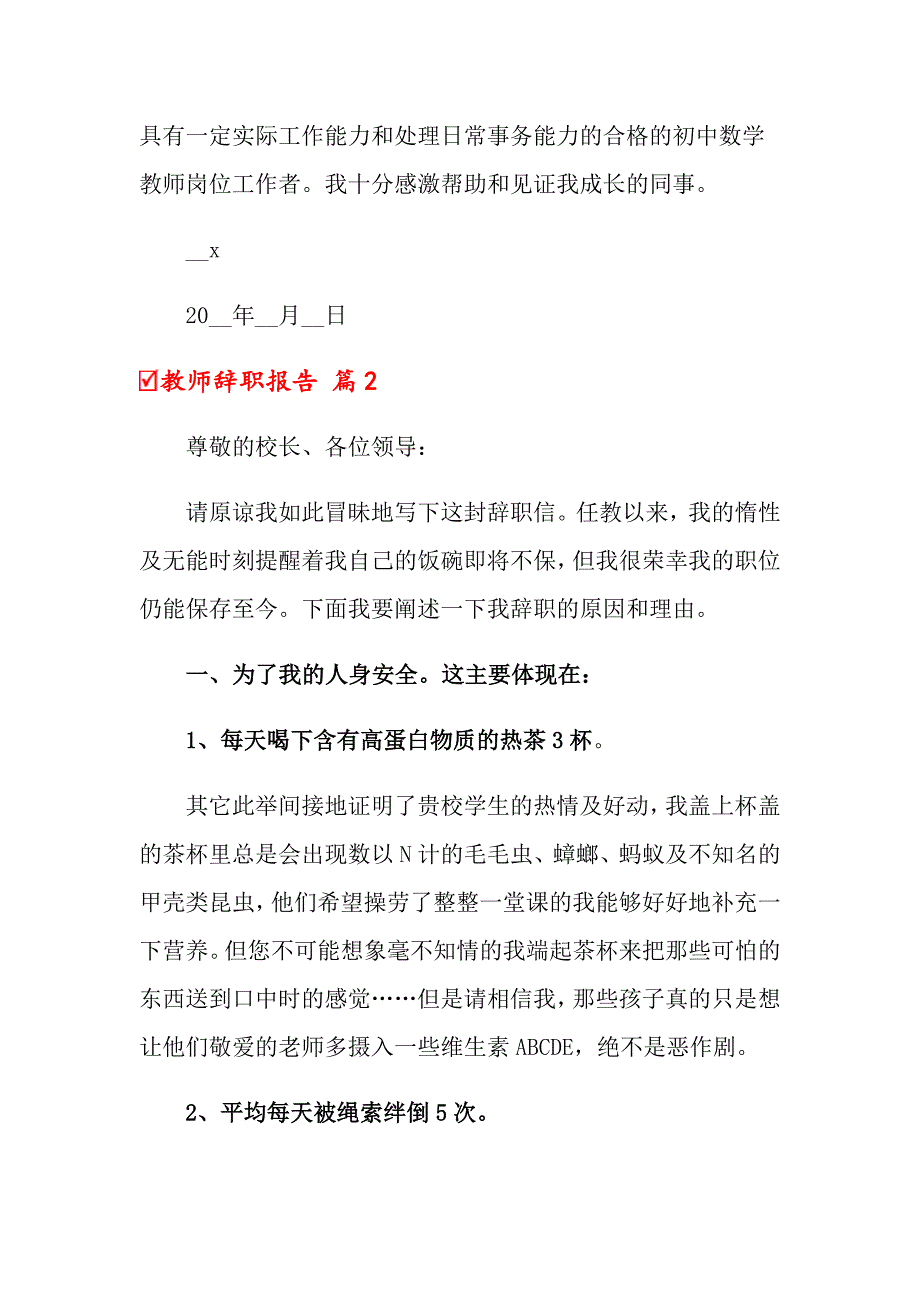 具有一定实际工作能力和处理日常事务能力的合格的初中数学教师岗位工作者。我十分感激帮助和见证我成长的同事。

__x

20__年__月__日

☑教师辞职报告 篇2

尊敬的校长、各位领导：

请原谅我如此冒昧地写下这封辞职信。任教以来，我的惰性及无能时刻提醒着我自己的饭碗即将不保，但我很荣幸我的职位仍能保存至今。下面我要阐述一下我辞职的原因和理由。

一、为了我的人身安全。这主要体现在：

1、每天喝下含有高蛋白物质的热茶3杯。

其它此举间接地证明了贵校学生的热情及好动，我盖上杯盖的茶杯里总是会出现数以N计的毛毛虫、蟑螂、蚂蚁及不知名的甲壳类昆虫，他们希望操劳了整整一堂课的我能够好好地补充一下营养。但您不可能想象毫不知情的我端起茶杯来把那些可怕的东西送到口中时的感觉……但是请相信我，那些孩子真的只是想让他们敬爱的老师多摄入一些维生素ABCDE，绝不是恶作剧。

2、平均每天被绳索绊倒5次。